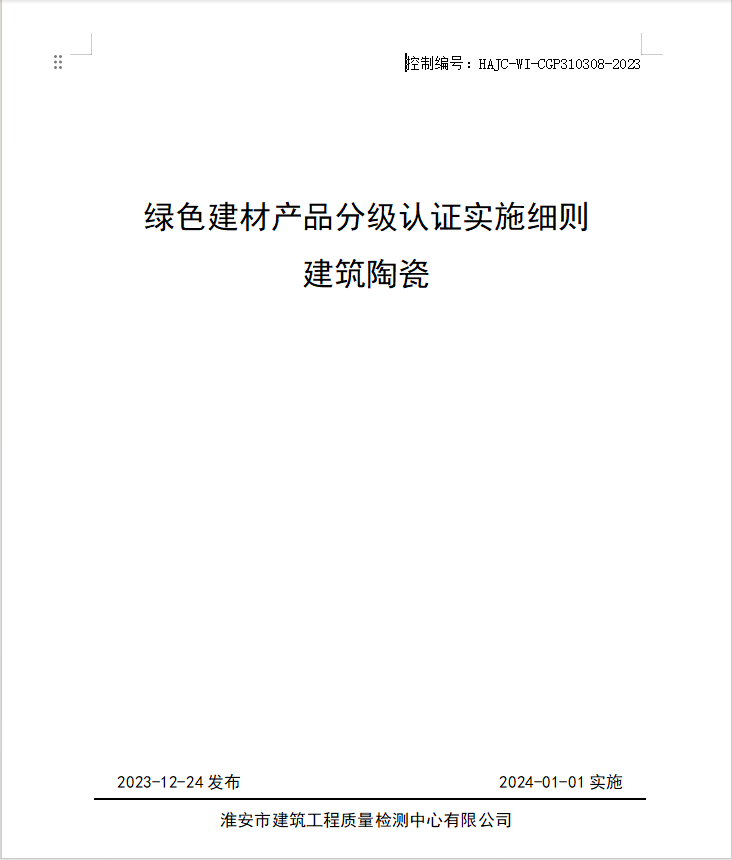 控制编号：HAJC-WI-CGP310308-2023

绿色建材产品分级认证实施细则
建筑陶瓷

2023-12-24 发布

2024-01-01 实施

淮安市建筑工程质量检测中心有限公司